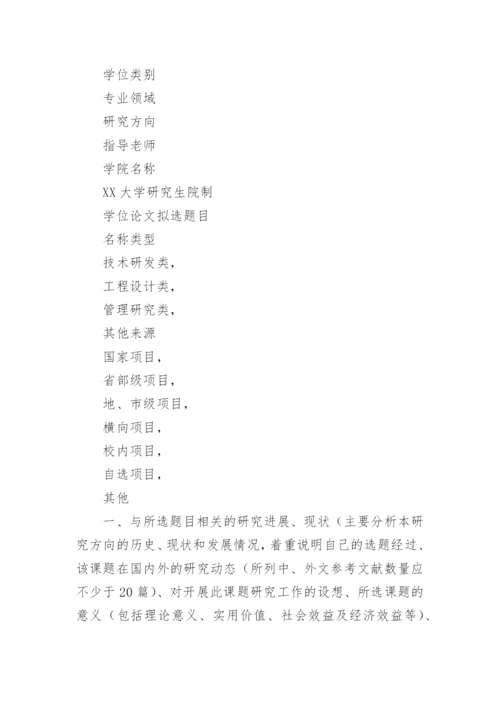 学位类别

专业领域

研究方向

指导老师

学院名称

XX 大学研究生院制

学位论文拟选题目

名称类型

技术研发类，

工程设计类，

管理研究类，

其他来源

国家项目，

省部级项目，

地、市级项目，

横向项目，

校内项目，

自选项目，

其他

一、与所选题目相关的研究进展、现状（主要分析本研究方向的历史、现状和发展情况，着重说明自己的选题经过、该课题在国内外的研究动态（所列中、外文参考文献数量应不少于 20 篇）、对开展此课题研究工作的设想、所选课题的意义（包括理论意义、实用价值、社会效益及经济效益等）、